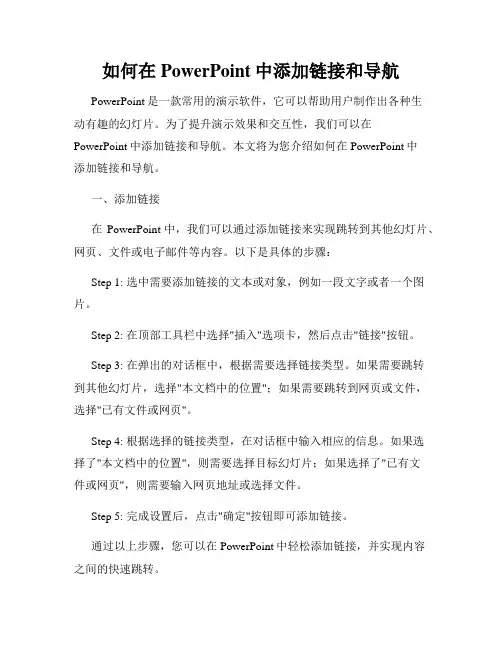 如何在 PowerPoint 中添加链接和导航

PowerPoint 是一款常用的演示软件，它可以帮助用户制作出各种生动有趣的幻灯片。为了提升演示效果和交互性，我们可以在 PowerPoint 中添加链接和导航。本文将为您介绍如何在 PowerPoint 中添加链接和导航。

一、添加链接

在 PowerPoint 中，我们可以通过添加链接来实现跳转到其他幻灯片、网页、文件或电子邮件等内容。以下是具体的步骤：

Step 1: 选中需要添加链接的文本或对象，例如一段文字或者一个图片。

Step 2: 在顶部工具栏中选择"插入"选项卡，然后点击"链接"按钮。

Step 3: 在弹出的对话框中，根据需要选择链接类型。如果需要跳转到其他幻灯片，选择"本文档中的位置"；如果需要跳转到网页或文件，选择"已有文件或网页"。

Step 4: 根据选择的链接类型，在对话框中输入相应的信息。如果选择了"本文档中的位置"，则需要选择目标幻灯片；如果选择了"已有文件或网页"，则需要输入网页地址或选择文件。

Step 5: 完成设置后，点击"确定"按钮即可添加链接。

通过以上步骤，您可以在 PowerPoint 中轻松添加链接，并实现内容之间的快速跳转。